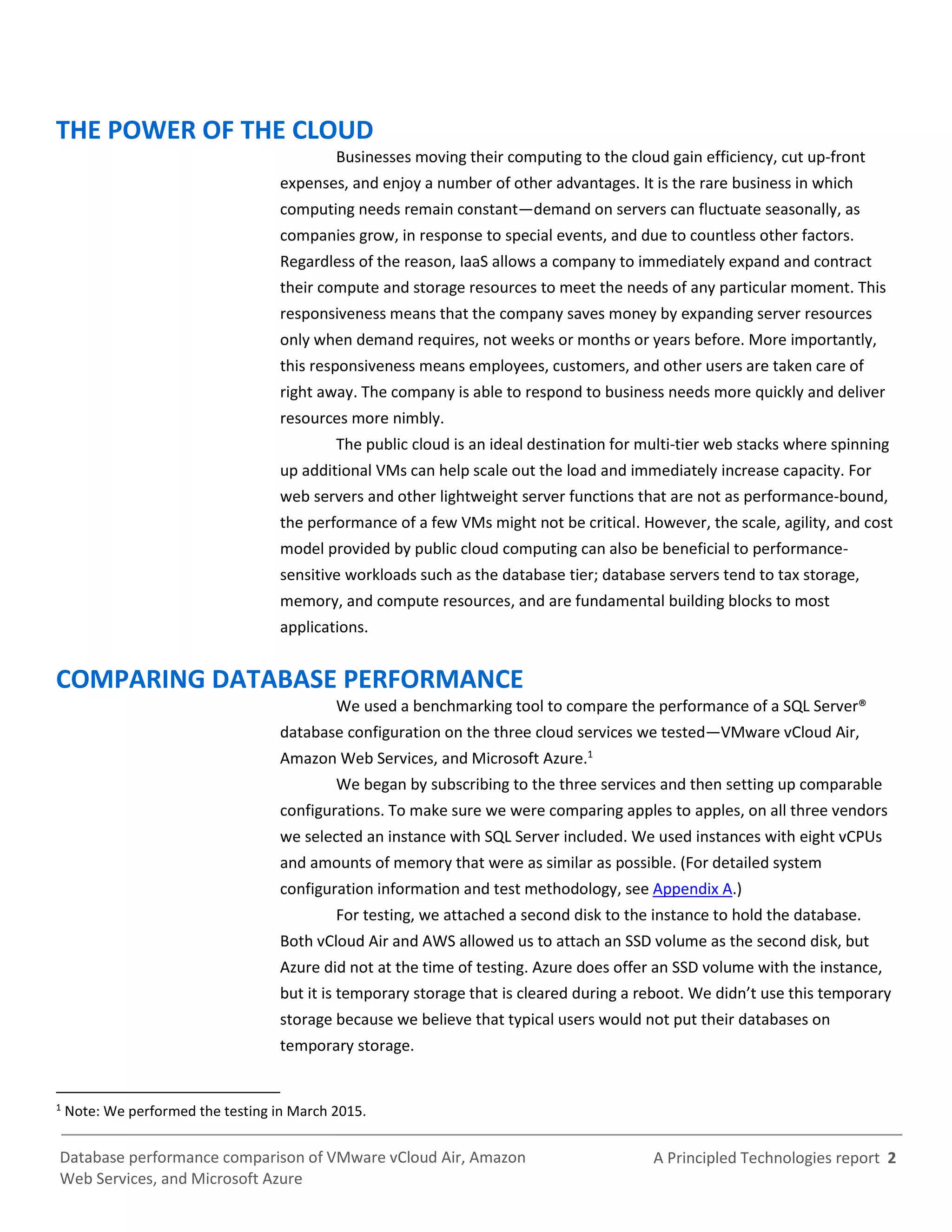 THE POWER OF THE CLOUD

Businesses moving their computing to the cloud gain efficiency, cut up-front expenses, and enjoy a number of other advantages. It is the rare business in which computing needs remain constant—demand on servers can fluctuate seasonally, as companies grow, in response to special events, and due to countless other factors. Regardless of the reason, IaaS allows a company to immediately expand and contract their compute and storage resources to meet the needs of any particular moment. This responsiveness means that the company saves money by expanding server resources only when demand requires, not weeks or months or years before. More importantly, this responsiveness means employees, customers, and other users are taken care of right away. The company is able to respond to business needs more quickly and deliver resources more nimbly.

The public cloud is an ideal destination for multi-tier web stacks where spinning up additional VMs can help scale out the load and immediately increase capacity. For web servers and other lightweight server functions that are not as performance-bound, the performance of a few VMs might not be critical. However, the scale, agility, and cost model provided by public cloud computing can also be beneficial to performance-sensitive workloads such as the database tier; database servers tend to tax storage, memory, and compute resources, and are fundamental building blocks to most applications.

COMPARING DATABASE PERFORMANCE

We used a benchmarking tool to compare the performance of a SQL Server® database configuration on the three cloud services we tested—VMware vCloud Air, Amazon Web Services, and Microsoft Azure.$^1$

We began by subscribing to the three services and then setting up comparable configurations. To make sure we were comparing apples to apples, on all three vendors we selected an instance with SQL Server included. We used instances with eight vCPUs and amounts of memory that were as similar as possible. (For detailed system configuration information and test methodology, see Appendix A.)

For testing, we attached a second disk to the instance to hold the database. Both vCloud Air and AWS allowed us to attach an SSD volume as the second disk, but Azure did not at the time of testing. Azure does offer an SSD volume with the instance, but it is temporary storage that is cleared during a reboot. We didn't use this temporary storage because we believe that typical users would not put their databases on temporary storage.

$^1$ Note: We performed the testing in March 2015.

Database performance comparison of VMware vCloud Air, Amazon Web Services, and Microsoft Azure

A Principled Technologies report 2